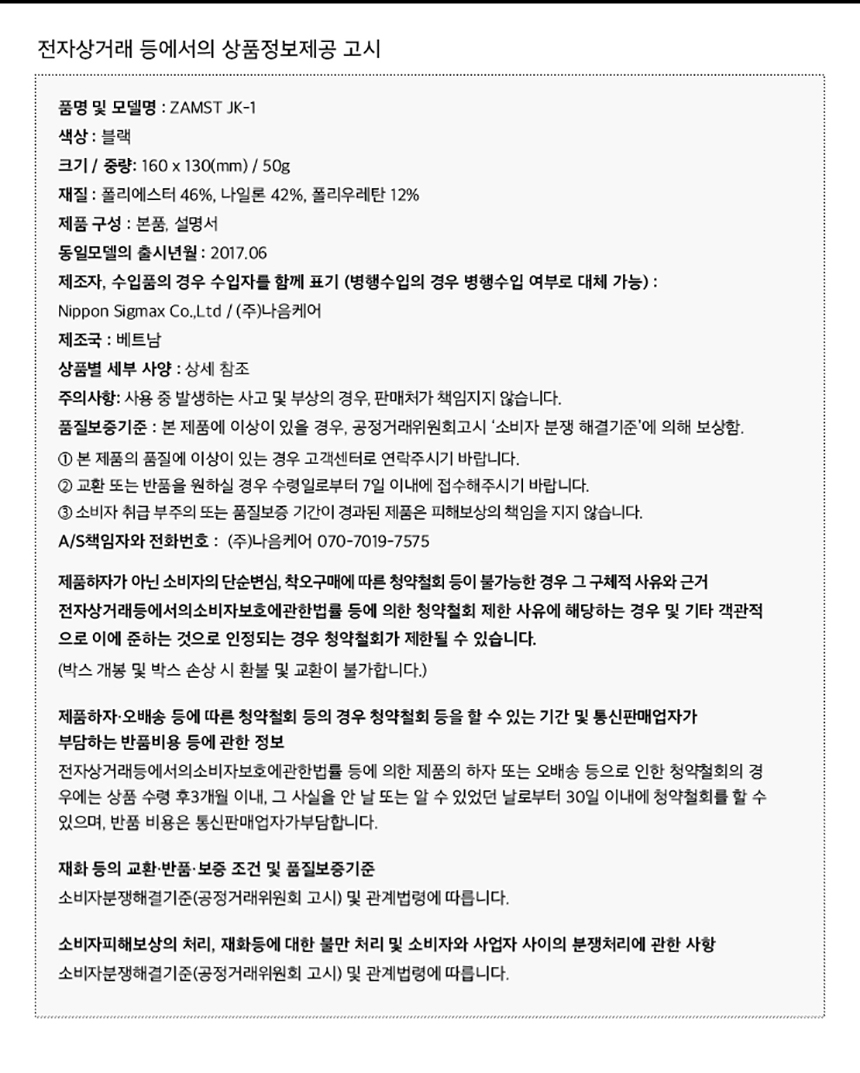 전자상거래 등에서의 상품정보제공 고시

품명 및 모델명 : ZAMST JK-1
색상 : 블랙
크기 / 중량: 160 x 130(mm) / 50g
재질 : 폴리에스터 46%, 나일론 42%, 폴리우레탄 12%
제품 구성 : 본품, 설명서
동일모델의 출시년월 : 2017.06
제조자, 수입품의 경우 수입자를 함께 표기 (병행수입의 경우 병행수입 여부로 대체 가능) :
Nippon Sigmax Co.,Ltd / (주)나음케어
제조국 : 베트남
상품별 세부 사양 : 상세 참조
주의사항: 사용 중 발생하는 사고 및 부상의 경우, 판매처가 책임지지 않습니다.
품질보증기준 : 본 제품에 이상이 있을 경우, 공정거래위원회고시 '소비자 분쟁 해결기준'에 의해 보상함.
① 본 제품의 품질에 이상이 있는 경우 고객센터로 연락주시기 바랍니다.
② 교환 또는 반품을 원하실 경우 수령일로부터 7일 이내에 접수해주시기 바랍니다.
③ 소비자 취급 부주의 또는 품질보증 기간이 경과된 제품은 피해보상의 책임을 지지 않습니다.
A/S책임자와 전화번호 : (주)나음케어 070-7019-7575

제품하자가 아닌 소비자의 단순변심, 착오구매에 따른 청약철회 등이 불가능한 경우 그 구체적 사유와 근거
전자상거래등에서의소비자보호에관한법률 등에 의한 청약철회 제한 사유에 해당하는 경우 및 기타 객관적으로 이에 준하는 것으로 인정되는 경우 청약철회가 제한될 수 있습니다.
(박스 개봉 및 박스 손상 시 환불 및 교환이 불가합니다.)

제품하자·오배송 등에 따른 청약철회 등의 경우 청약철회 등을 할 수 있는 기간 및 통신판매업자가 부담하는 반품비용 등에 관한 정보
전자상거래등에서의소비자보호에관한법률 등에 의한 제품의 하자 또는 오배송 등으로 인한 청약철회의 경우에는 상품 수령 후3개월 이내, 그 사실을 안 날 또는 알 수 있었던 날로부터 30일 이내에 청약철회를 할 수 있으며, 반품 비용은 통신판매업자가부담합니다.

재화 등의 교환·반품·보증 조건 및 품질보증기준
소비자분쟁해결기준(공정거래위원회 고시) 및 관계법령에 따릅니다.

소비자피해보상의 처리, 재화등에 대한 불만 처리 및 소비자와 사업자 사이의 분쟁처리에 관한 사항
소비자분쟁해결기준(공정거래위원회 고시) 및 관계법령에 따릅니다.